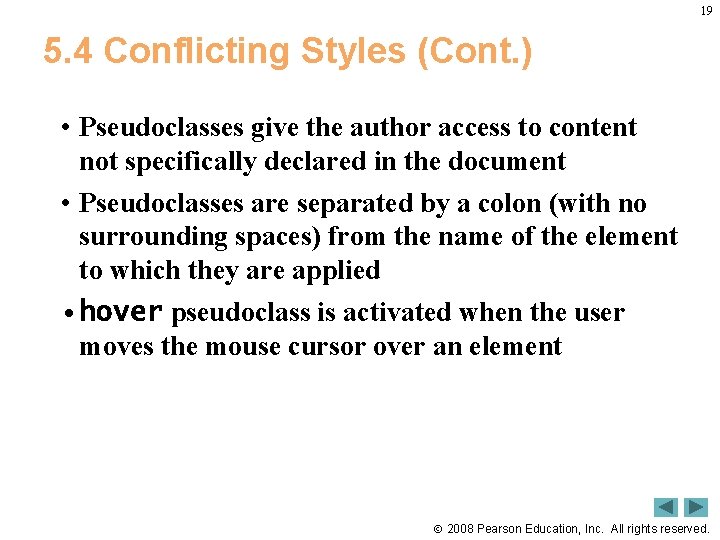 19

5.4 Conflicting Styles (Cont.)

• Pseudoclasses give the author access to content not specifically declared in the document

• Pseudoclasses are separated by a colon (with no surrounding spaces) from the name of the element to which they are applied

• hover pseudoclass is activated when the user moves the mouse cursor over an element

© 2008 Pearson Education, Inc. All rights reserved.